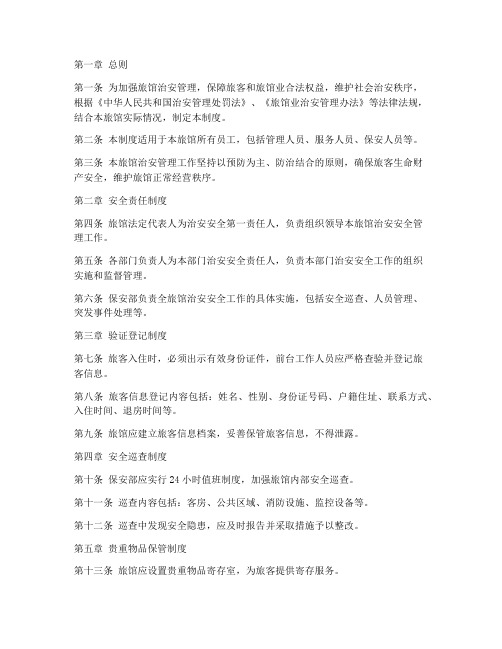 第一章 总则

第一条 为加强旅馆治安管理，保障旅客和旅馆业合法权益，维护社会治安秩序，根据《中华人民共和国治安管理处罚法》、《旅馆业治安管理办法》等法律法规，结合本旅馆实际情况，制定本制度。

第二条 本制度适用于本旅馆所有员工，包括管理人员、服务人员、保安人员等。

第三条 本旅馆治安管理工作坚持以预防为主、防治结合的原则，确保旅客生命财产安全，维护旅馆正常经营秩序。

第二章 安全责任制度

第四条 旅馆法定代表人为治安安全第一责任人，负责组织领导本旅馆治安安全管理工作。

第五条 各部门负责人为本部门治安安全责任人，负责本部门治安安全工作的组织实施和监督管理。

第六条 保安部负责全旅馆治安安全工作的具体实施，包括安全巡查、人员管理、突发事件处理等。

第三章 验证登记制度

第七条 旅客入住时，必须出示有效身份证件，前台工作人员应严格查验并登记旅客信息。

第八条 旅客信息登记内容包括：姓名、性别、身份证号码、户籍住址、联系方式、入住时间、退房时间等。

第九条 旅馆应建立旅客信息档案，妥善保管旅客信息，不得泄露。

第四章 安全巡查制度

第十条 保安部应实行 24 小时值班制度，加强旅馆内部安全巡查。

第十一条 巡查内容包括：客房、公共区域、消防设施、监控设备等。

第十二条 巡查中发现安全隐患，应及时报告并采取措施予以整改。

第五章 贵重物品保管制度

第十三条 旅馆应设置贵重物品寄存室，为旅客提供寄存服务。